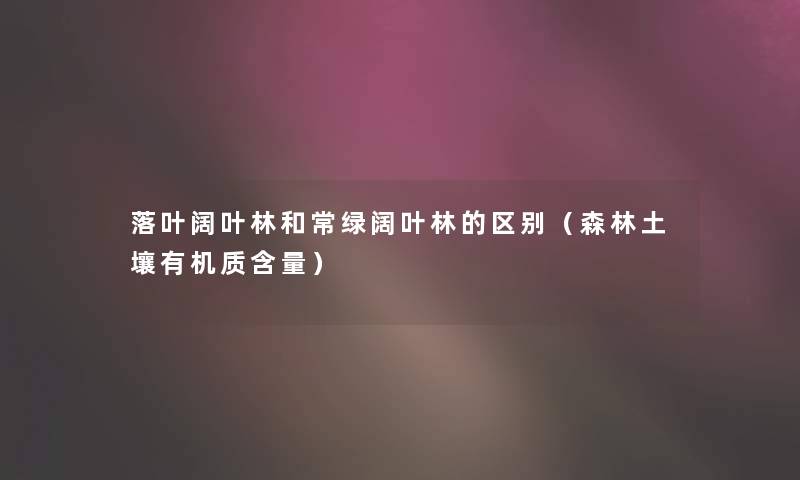 落叶阔叶林和常绿阔叶林的区别（森林土壤有机质含量）